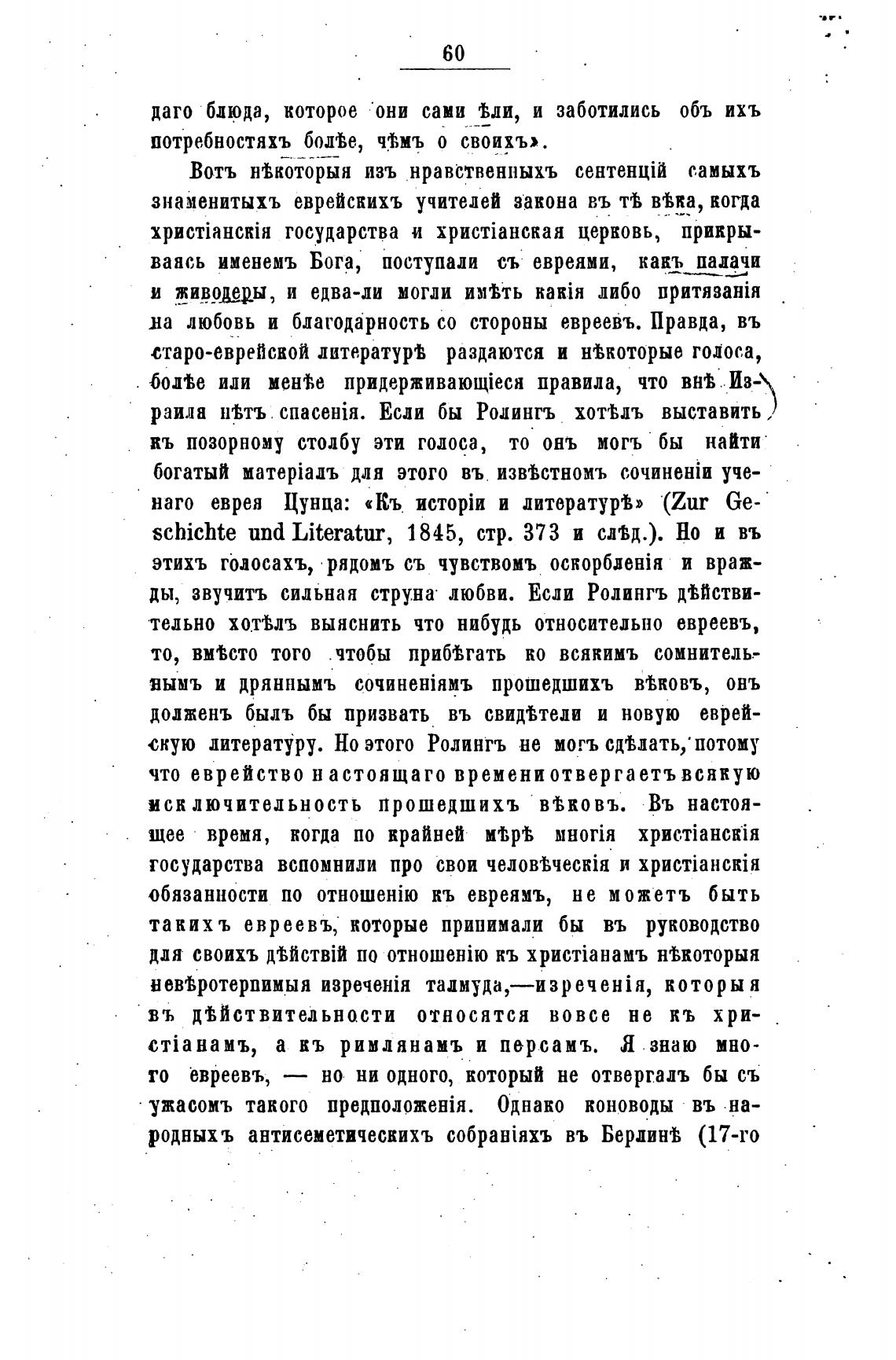 60

даго блюда, которое они сами ѣли, и заботились объ ихъ потребностяхъ болѣе, чѣмъ о своихъ».

Вотъ нѣкоторыя изъ нравственныхъ сентенцій самыхъ знаменитыхъ еврейскихъ учителей закона въ тѣ вѣка, когда христіанскія государства и христіанская церковь, прикрываясь именемъ Бога, поступали съ евреями, какъ палачи и живодеры, и едва-ли могли имѣть какія либо притязанія на любовь и благодарность со стороны евреевъ. Правда, въ старо-еврейской литературѣ раздаются и нѣкоторые голоса, болѣе или менѣе придерживающіеся правила, что внѣ Израиля нѣтъ спасенія. Если бы Ролингъ хотѣлъ выставить къ позорному столбу эти голоса, то онъ могъ бы найти богатый матеріалъ для этого въ извѣстномъ сочиненіи ученаго еврея Цунца: «Къ исторіи и литературѣ» (Zur Geschichte und Literatur, 1845, стр. 373 и слѣд.). Но и въ этихъ голосахъ, рядомъ съ чувствомъ оскорбленія и вражды, звучитъ сильная струна любви. Если Ролингъ дѣйствительно хотѣлъ выяснить что нибудь относительно евреевъ, то, вмѣсто того чтобы прибѣгать ко всякимъ сомнительнымъ и дряннымъ сочиненіямъ прошедшихъ вѣковъ, онъ долженъ былъ бы призвать въ свидѣтели и новую еврейскую литературу. Но этого Ролингъ не могъ сдѣлать, потому что еврейство настоящаго времени отвергаетъ всякую исключительность прошедшихъ вѣковъ. Въ настоящее время, когда по крайней мѣрѣ многія христіанскія государства вспомнили про свои человѣческія и христіанскія обязанности по отношенію къ евреямъ, не можетъ быть такихъ евреевъ, которые принимали бы въ руководство для своихъ дѣйствій по отношенію къ христіанамъ нѣкоторыя невѣротерпимыя изреченія талмуда,—изреченія, которыя въ дѣйствительности относятся вовсе не къ христіанамъ, а къ римлянамъ и персамъ. Я знаю много евреевъ, — но ни одного, который не отвергалъ бы съ ужасомъ такого предположенія. Однако коноводы въ народныхъ антисеметическихъ собраніяхъ въ Берлинѣ (17-го